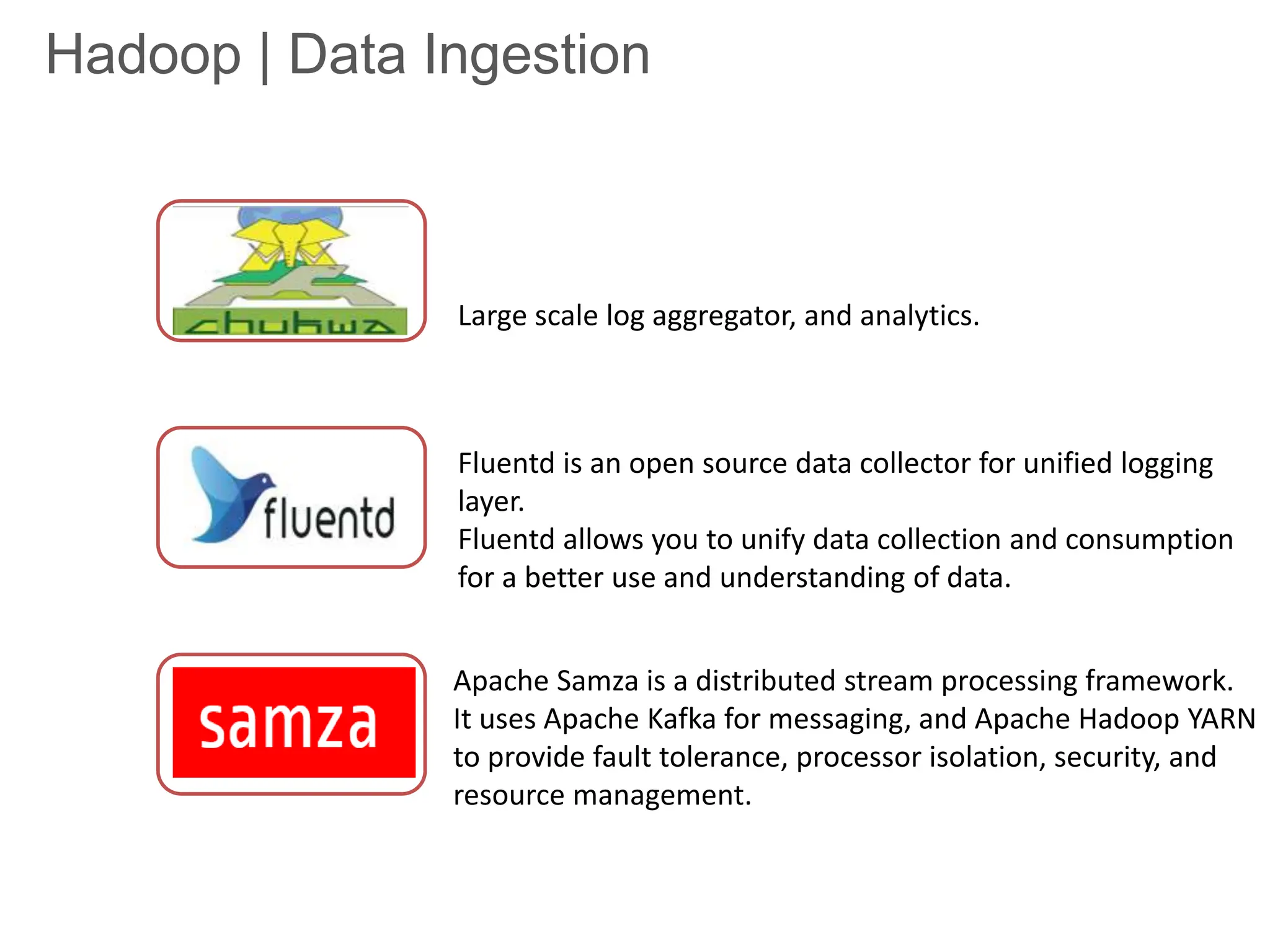 Hadoop | Data Ingestion

chukwa

Large scale log aggregator, and analytics.

fluentd

Fluentd is an open source data collector for unified logging layer.
Fluentd allows you to unify data collection and consumption for a better use and understanding of data.

samza

Apache Samza is a distributed stream processing framework. It uses Apache Kafka for messaging, and Apache Hadoop YARN to provide fault tolerance, processor isolation, security, and resource management.